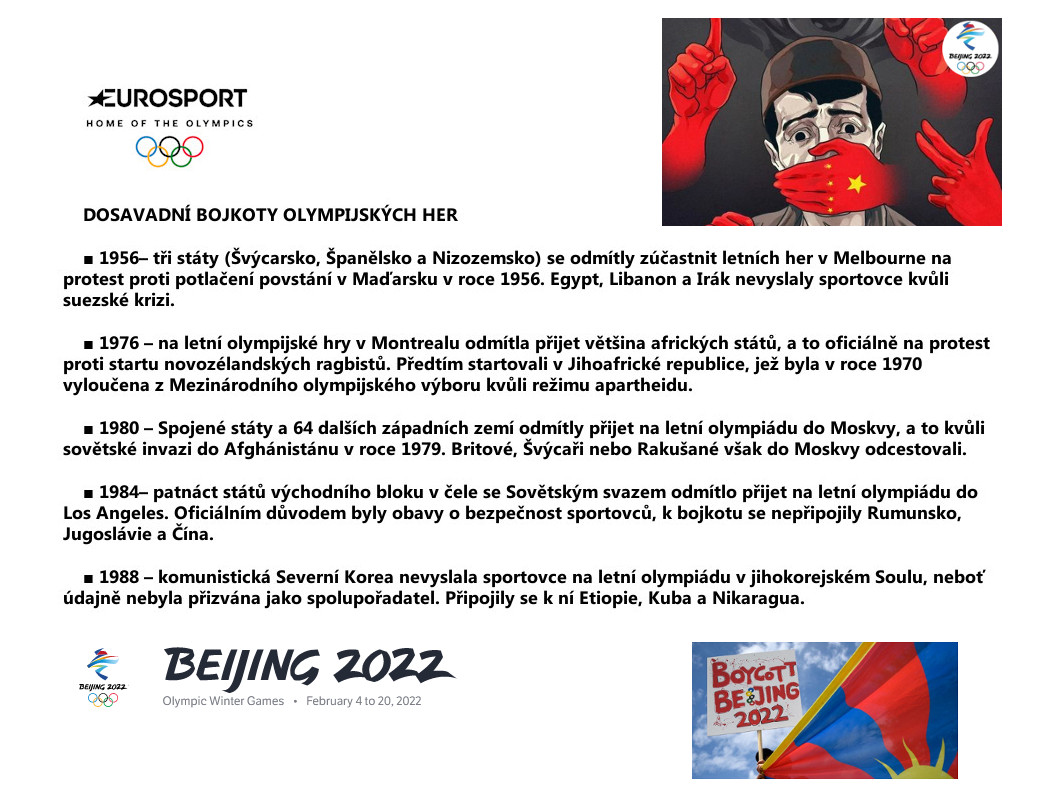 EUROSPORT
HOME OF THE OLYMPICS

BEIJING 2022

DOSAVADNÍ BOJKOTY OLYMPIJSKÝCH HER

■ 1956– tři státy (Švýcarsko, Španělsko a Nizozemsko) se odmítly zúčastnit letních her v Melbourne na protest proti potlačení povstání v Maďarsku v roce 1956. Egypt, Libanon a Irák nevyslaly sportovce kvůli suezské krizi.

■ 1976 – na letní olympijské hry v Montrealu odmítla přijet většina afrických států, a to oficiálně na protest proti startu novozélandských ragbistů. Předtím startovali v Jihoafrické republice, jež byla v roce 1970 vyloučena z Mezinárodního olympijského výboru kvůli režimu apartheidu.

■ 1980 – Spojené státy a 64 dalších západních zemí odmítly přijet na letní olympiádu do Moskvy, a to kvůli sovětské invazi do Afghánistánu v roce 1979. Britové, Švýcaři nebo Rakušané však do Moskvy odcestovali.

■ 1984– patnáct států východního bloku v čele se Sovětským svazem odmítlo přijet na letní olympiádu do Los Angeles. Oficiálním důvodem byly obavy o bezpečnost sportovců, k bojkotu se nepřipojily Rumunsko, Jugoslávie a Čína.

■ 1988 – komunistická Severní Korea nevyslala sportovce na letní olympiádu v jihokorejském Soulu, neboť údajně nebyla přizvána jako spolupořadatel. Připojily se k ní Etiopie, Kuba a Nikaragua.

BEIJING 2022

BEIJING 2022
Olympic Winter Games • February 4 to 20, 2022

BOYCOTT BEIJING 2022